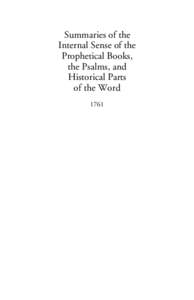 Summaries of the Internal Sense of the Prophetical Books, the Psalms, and Historical Parts of the Word

1761